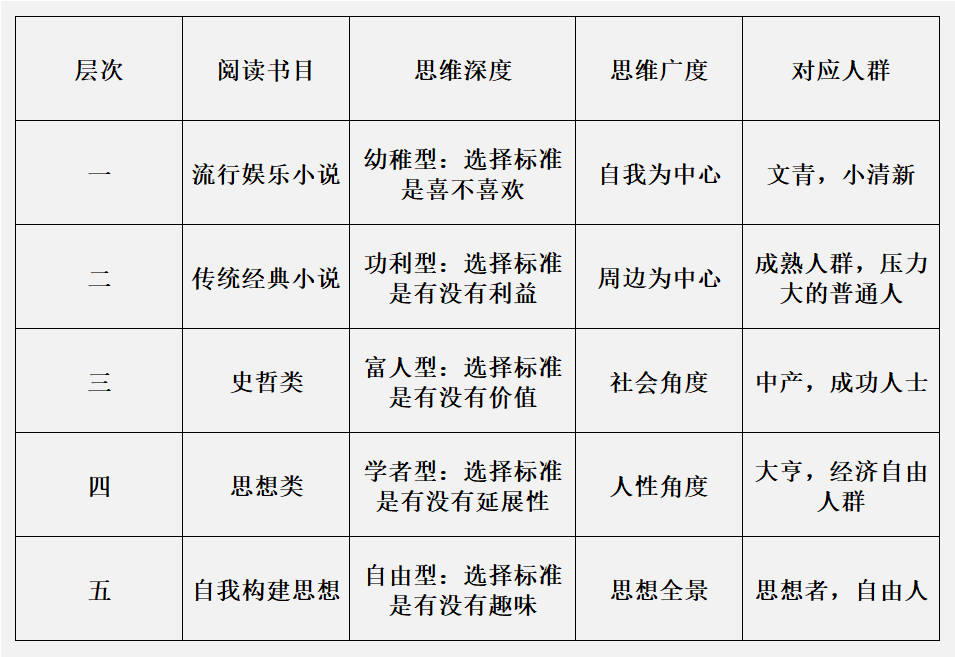 | 层次 | 阅读书目 | 思维深度 | 思维广度 | 对应人群 |
|---|---|---|---|---|
| 一 | 流行娱乐小说 | 幼稚型：选择标准是喜不喜欢 | 自我为中心 | 文青，小清新 |
| 二 | 传统经典小说 | 功利型：选择标准是有没有利益 | 周边为中心 | 成熟人群，压力大的普通人 |
| 三 | 史哲类 | 富人型：选择标准是有没有价值 | 社会角度 | 中产，成功人士 |
| 四 | 思想类 | 学者型：选择标准是有没有延展性 | 人性角度 | 大亨，经济自由人群 |
| 五 | 自我构建思想 | 自由型：选择标准是有没有趣味 | 思想全景 | 思想者，自由人 |